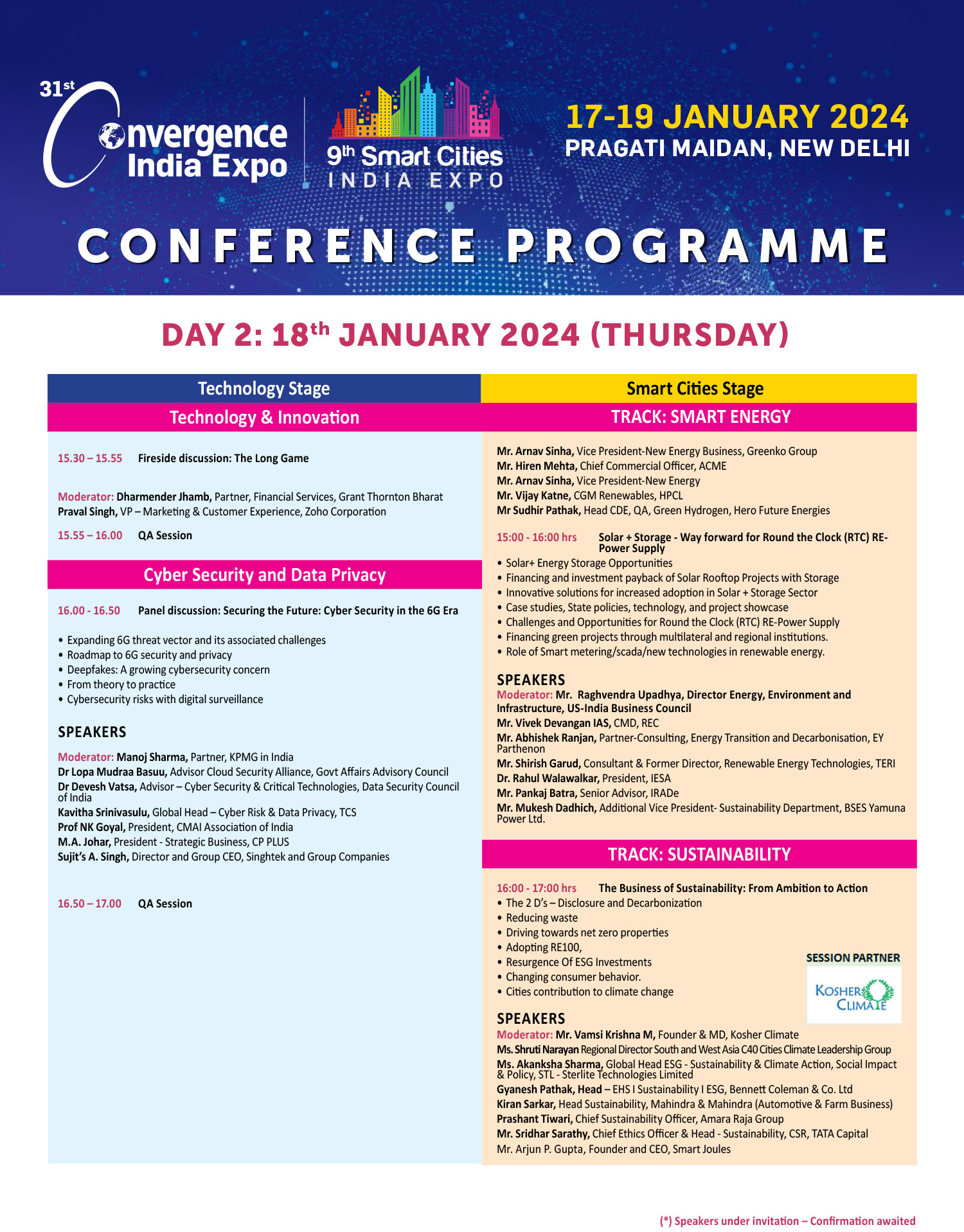 31st Convergence India Expo

9th Smart Cities INDIA EXPO

17-19 JANUARY 2024
PRAGATI MAIDAN, NEW DELHI

CONFERENCE PROGRAMME

DAY 2: 18th JANUARY 2024 (THURSDAY)

Technology Stage

Technology & Innovation

15.30 – 15.55 Fireside discussion: The Long Game

Moderator: Dharmender Jhamb, Partner, Financial Services, Grant Thornton Bharat
Praval Singh, VP – Marketing & Customer Experience, Zoho Corporation

15.55 – 16.00 QA Session

Cyber Security and Data Privacy

16.00 - 16.50 Panel discussion: Securing the Future: Cyber Security in the 6G Era

• Expanding 6G threat vector and its associated challenges
• Roadmap to 6G security and privacy
• Deepfakes: A growing cybersecurity concern
• From theory to practice
• Cybersecurity risks with digital surveillance

SPEAKERS

Moderator: Manoj Sharma, Partner, KPMG in India
Dr Lopa Mudraa Basuu, Advisor Cloud Security Alliance, Govt Affairs Advisory Council
Dr Devesh Vatsa, Advisor – Cyber Security & Critical Technologies, Data Security Council of India
Kavitha Srinivasulu, Global Head – Cyber Risk & Data Privacy, TCS
Prof NK Goyal, President, CMAI Association of India
M.A. Johar, President - Strategic Business, CP PLUS
Sujit's A. Singh, Director and Group CEO, Singhtek and Group Companies

16.50 – 17.00 QA Session

Smart Cities Stage

TRACK: SMART ENERGY

Mr. Arnav Sinha, Vice President-New Energy Business, Greenko Group
Mr. Hiren Mehta, Chief Commercial Officer, ACME
Mr. Arnav Sinha, Vice President-New Energy
Mr. Vijay Katne, CGM Renewables, HPCL
Mr Sudhir Pathak, Head CDE, QA, Green Hydrogen, Hero Future Energies

15:00 - 16:00 hrs Solar + Storage - Way forward for Round the Clock (RTC) RE-Power Supply

• Solar+ Energy Storage Opportunities
• Financing and investment payback of Solar Rooftop Projects with Storage
• Innovative solutions for increased adoption in Solar + Storage Sector
• Case studies, State policies, technology, and project showcase
• Challenges and Opportunities for Round the Clock (RTC) RE-Power Supply
• Financing green projects through multilateral and regional institutions.
• Role of Smart metering/scada/new technologies in renewable energy.

SPEAKERS

Moderator: Mr. Raghvendra Upadhya, Director Energy, Environment and Infrastructure, US-India Business Council
Mr. Vivek Devangan IAS, CMD, REC
Mr. Abhishek Ranjan, Partner-Consulting, Energy Transition and Decarbonisation, EY Parthenon
Mr. Shirish Garud, Consultant & Former Director, Renewable Energy Technologies, TERI
Dr. Rahul Walawalkar, President, IESA
Mr. Pankaj Batra, Senior Advisor, IRADe
Mr. Mukesh Dadhich, Additional Vice President- Sustainability Department, BSES Yamuna Power Ltd.

TRACK: SUSTAINABILITY

16:00 - 17:00 hrs The Business of Sustainability: From Ambition to Action

• The 2 D's – Disclosure and Decarbonization
• Reducing waste
• Driving towards net zero properties
• Adopting RE100,
• Resurgence Of ESG Investments
• Changing consumer behavior.
• Cities contribution to climate change

SESSION PARTNER
KOSHER CLIMATE

SPEAKERS

Moderator: Mr. Vamsi Krishna M, Founder & MD, Kosher Climate
Ms. Shruti Narayan Regional Director South and West Asia C40 Cities Climate Leadership Group
Ms. Akanksha Sharma, Global Head ESG - Sustainability & Climate Action, Social Impact & Policy, STL - Sterlite Technologies Limited
Gyanesh Pathak, Head – EHS I Sustainability I ESG, Bennett Coleman & Co. Ltd
Kiran Sarkar, Head Sustainability, Mahindra & Mahindra (Automotive & Farm Business)
Prashant Tiwari, Chief Sustainability Officer, Amara Raja Group
Mr. Sridhar Sarathy, Chief Ethics Officer & Head - Sustainability, CSR, TATA Capital
Mr. Arjun P. Gupta, Founder and CEO, Smart Joules

(*) Speakers under invitation – Confirmation awaited